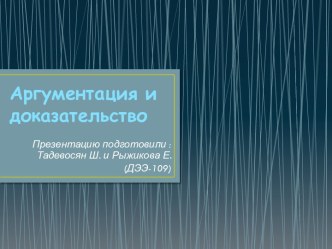 Аргументация и доказательство

Презентацию подготовили : Тадевосян Ш. и Рыжикова Е. (ДЭЭ-109)